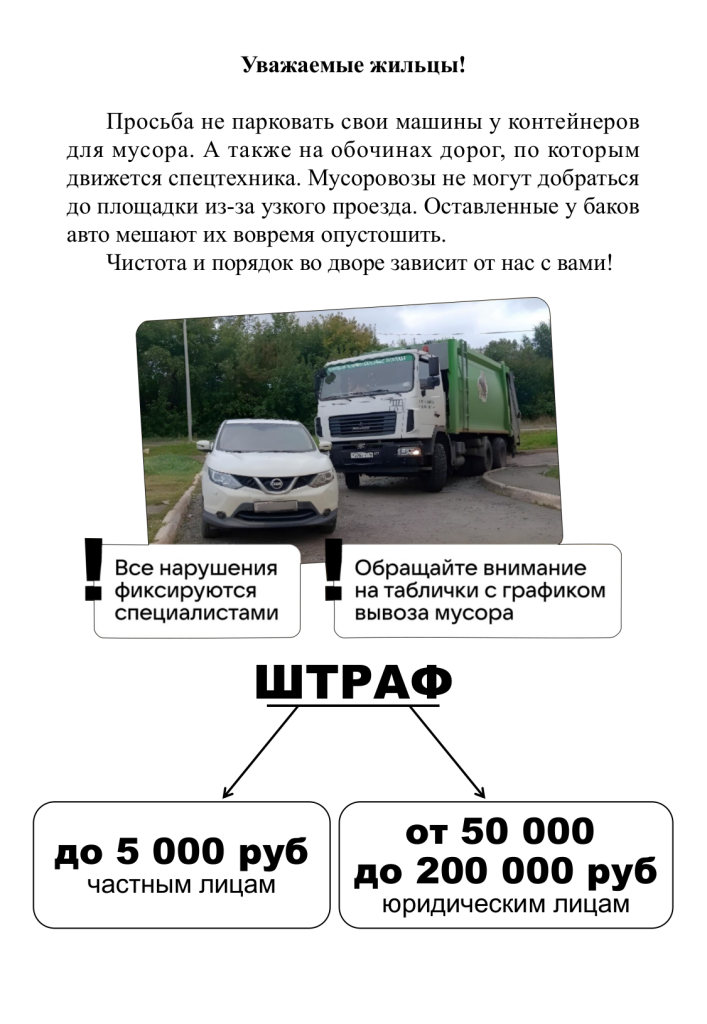 Уважаемые жильцы!

Просьба не парковать свои машины у контейнеров для мусора. А также на обочинах дорог, по которым движется спецтехника. Мусоровозы не могут добраться до площадки из-за узкого проезда. Оставленные у баков авто мешают их вовремя опустошить.

Чистота и порядок во дворе зависит от нас с вами!

!
Все нарушения фиксируются специалистами

!
Обращайте внимание на таблички с графиком вывоза мусора

ШТРАФ

до 5 000 руб
частным лицам

от 50 000
до 200 000 руб
юридическим лицам